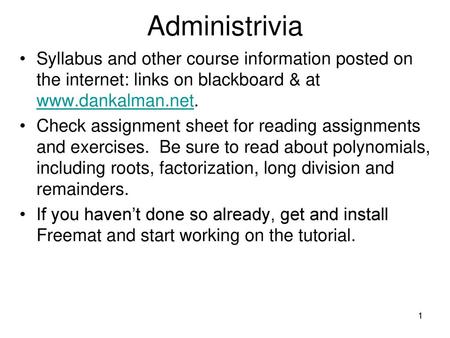 Administrivia

• Syllabus and other course information posted on the internet: links on blackboard & at www.dankalman.net.

• Check assignment sheet for reading assignments and exercises. Be sure to read about polynomials, including roots, factorization, long division and remainders.

• If you haven't done so already, get and install Freemat and start working on the tutorial.

1